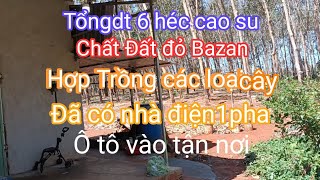 Tổngdt 6 héc cao su
Chất Đất đỏ Bazan
Hợp Trồng các loạcây
Đã có nhà điện1pha
Ô tô vào tận nơi